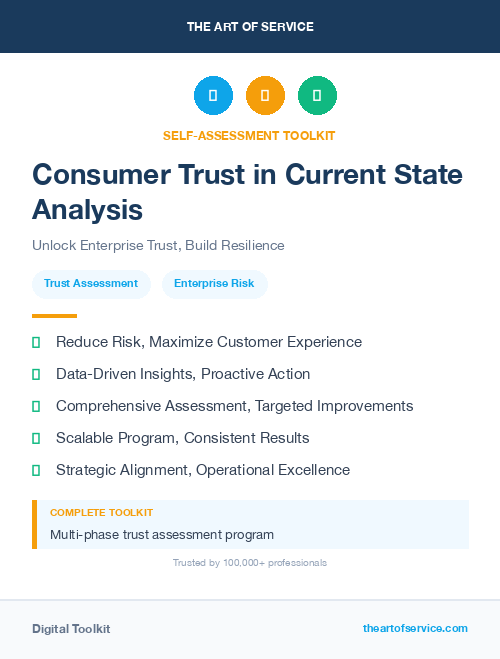 THE ART OF SERVICE

SELF-ASSESSMENT TOOLKIT

Consumer Trust in Current State Analysis

Unlock Enterprise Trust, Build Resilience

Trust Assessment

Enterprise Risk

Reduce Risk, Maximize Customer Experience

Data-Driven Insights, Proactive Action

Comprehensive Assessment, Targeted Improvements

Scalable Program, Consistent Results

Strategic Alignment, Operational Excellence

COMPLETE TOOLKIT

Multi-phase trust assessment program

Trusted by 100,000+ professionals

Digital Toolkit

theartofservice.com